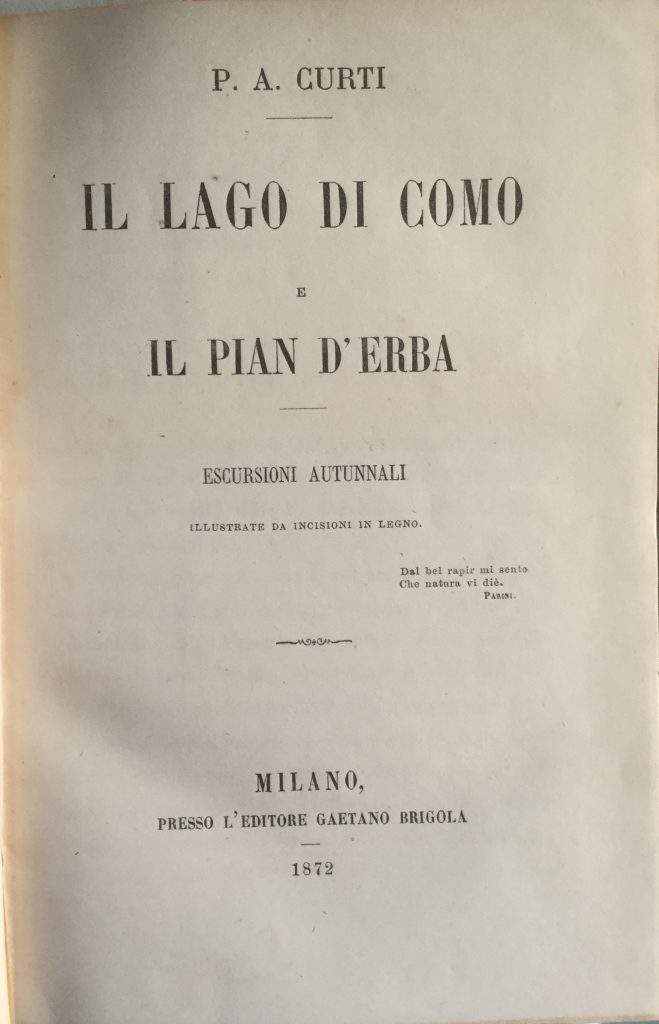 P. A. CURTI

IL LAGO DI COMO

E

IL PIAN D'ERBA

ESCURSIONI AUTUNNALI

ILLUSTRATE DA INCISIONI IN LEGNO.

Dal bel rapir mi sento
Che natura vi diè.
PARINI.

MILANO,
PRESSO L'EDITORE GAETANO BRIGOLA

1872